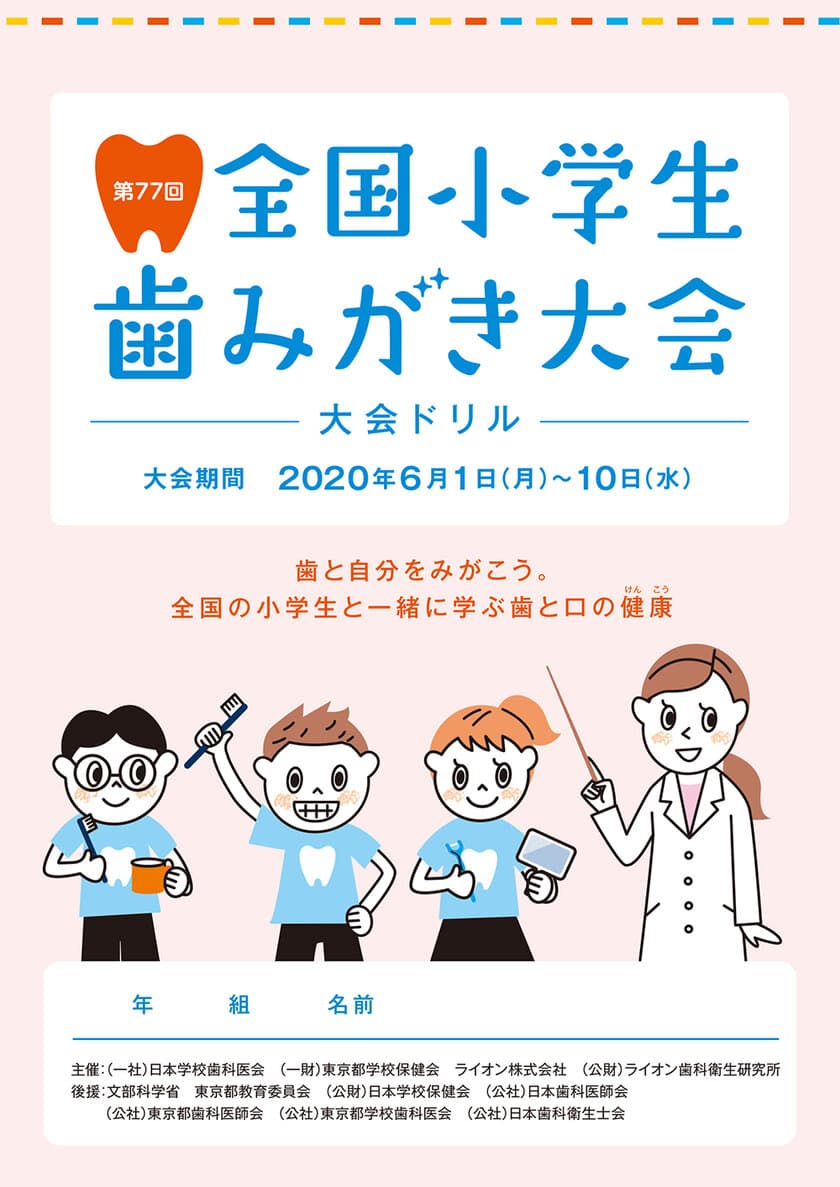 第77回

全国小学生
歯みがき大会

大会ドリル

大会期間　2020年6月1日（月）～10日（水）

歯と自分をみがこう。
全国の小学生と一緒に学ぶ歯と口の健康（けんこう）

年　組　名前

主催：（一社）日本学校歯科医会　（一財）東京都学校保健会　ライオン株式会社　（公財）ライオン歯科衛生研究所
後援：文部科学省　東京都教育委員会　（公財）日本学校保健会　（公社）日本歯科医師会
（公社）東京都歯科医師会　（公社）東京都学校歯科医会　（公社）日本歯科衛生士会